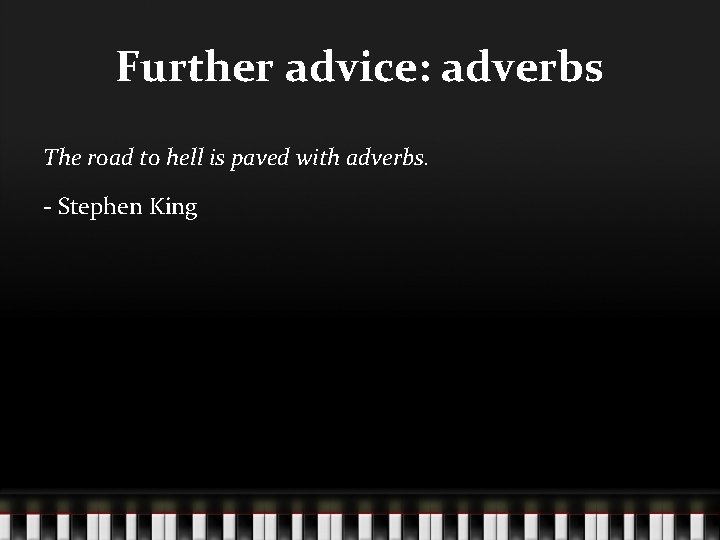 Further advice: adverbs

The road to hell is paved with adverbs.

- Stephen King